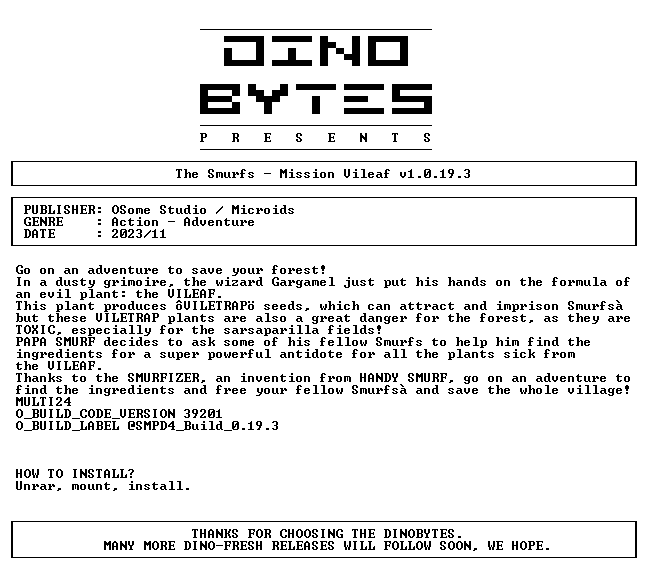 DINO
BYTES
P R E S E N T S

The Smurfs - Mission Vileaf v1.0.19.3

PUBLISHER: OSome Studio / Microids
GENRE : Action - Adventure
DATE : 2023/11

Go on an adventure to save your forest!
In a dusty grimoire, the wizard Gargamel just put his hands on the formula of an evil plant: the VILEAF.
This plant produces ôVILETRAPö seeds, which can attract and imprison Smurfsà but these VILETRAP plants are also a great danger for the forest, as they are TOXIC, especially for the sarsaparilla fields!
PAPA SMURF decides to ask some of his fellow Smurfs to help him find the ingredients for a super powerful antidote for all the plants sick from the VILEAF.
Thanks to the SMURFIZER, an invention from HANDY SMURF, go on an adventure to find the ingredients and free your fellow Smurfsà and save the whole village!
MULTI24
O_BUILD_CODE_VERSION 39201
O_BUILD_LABEL @SMPD4_Build_0.19.3

HOW TO INSTALL?
Unrar, mount, install.

THANKS FOR CHOOSING THE DINOBYTES.
MANY MORE DINO-FRESH RELEASES WILL FOLLOW SOON, WE HOPE.